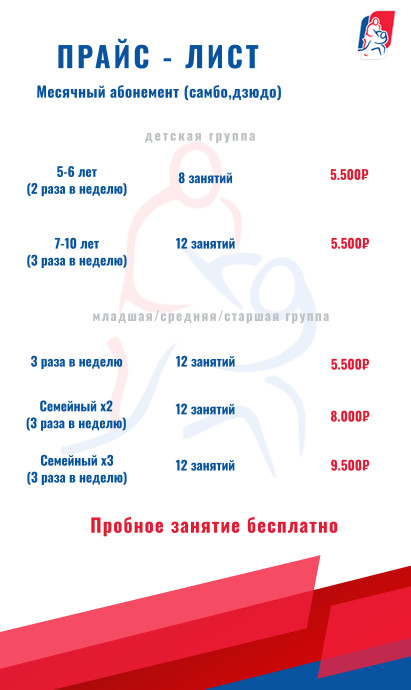 ПРАЙС - ЛИСТ

Месячный абонемент (самбо,дзюдо)

детская группа

5-6 лет
(2 раза в неделю)
8 занятий
5.500₽

7-10 лет
(3 раза в неделю)
12 занятий
5.500₽

младшая/средняя/старшая группа

3 раза в неделю
12 занятий
5.500₽

Семейный х2
(3 раза в неделю)
12 занятий
8.000₽

Семейный х3
(3 раза в неделю)
12 занятий
9.500₽

Пробное занятие бесплатно